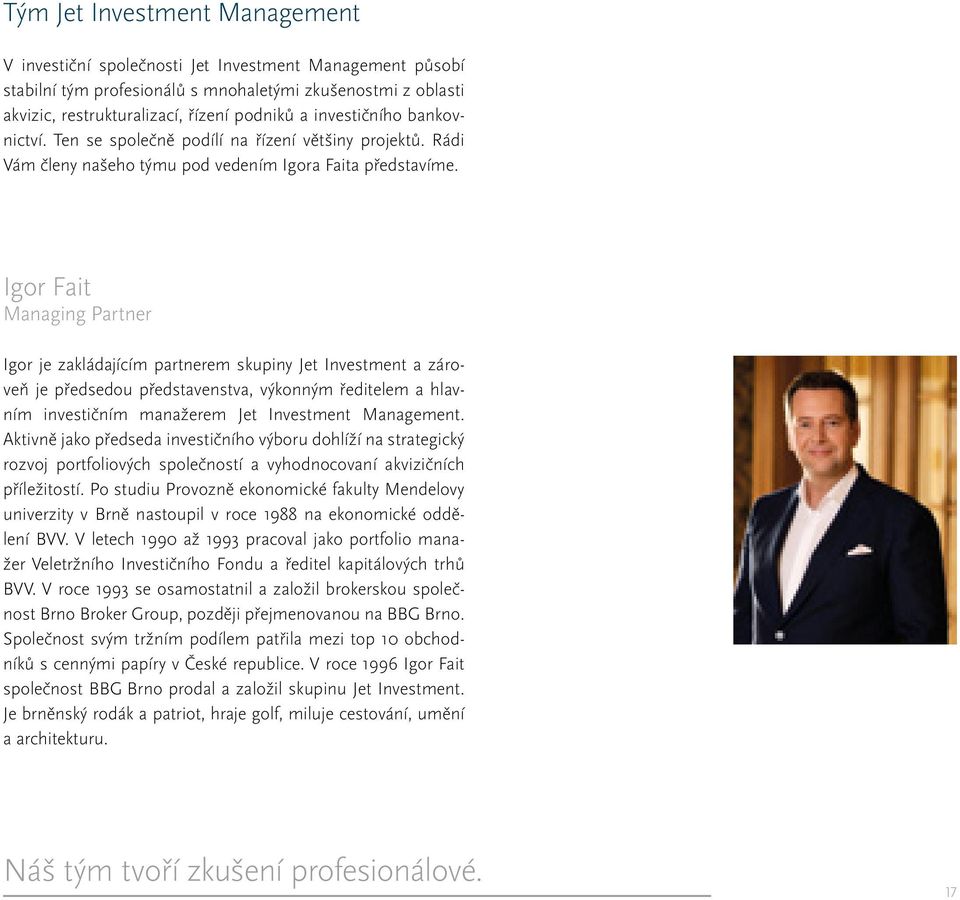 Tým Jet Investment Management

V investiční společnosti Jet Investment Management působí stabilní tým profesionálů s mnohaletými zkušenostmi z oblasti akvizic, restrukturalizací, řízení podniků a investičního bankovnictví. Ten se společně podílí na řízení většiny projektů. Rádi Vám členy našeho týmu pod vedením Igora Faita představíme.

Igor Fait
Managing Partner

Igor je zakládajícím partnerem skupiny Jet Investment a zároveň je předsedou představenstva, výkonným ředitelem a hlavním investičním manažerem Jet Investment Management. Aktivně jako předseda investičního výboru dohlíží na strategický rozvoj portfoliových společností a vyhodnocovaní akvizičních příležitostí. Po studiu Provozně ekonomické fakulty Mendelovy univerzity v Brně nastoupil v roce 1988 na ekonomické oddělení BVV. V letech 1990 až 1993 pracoval jako portfolio manažer Veletržního Investičního Fondu a ředitel kapitálových trhů BVV. V roce 1993 se osamostatnil a založil brokerskou společnost Brno Broker Group, později přejmenovanou na BBG Brno. Společnost svým tržním podílem patřila mezi top 10 obchodníků s cennými papíry v České republice. V roce 1996 Igor Fait společnost BBG Brno prodal a založil skupinu Jet Investment. Je brněnský rodák a patriot, hraje golf, miluje cestování, umění a architekturu.

Náš tým tvoří zkušení profesionálové.

17